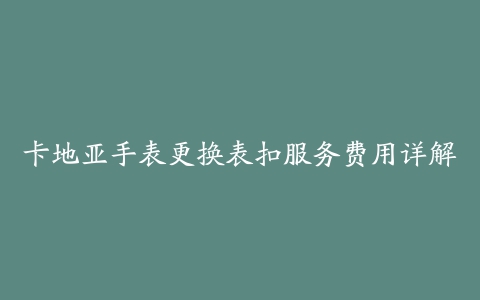 卡地亚手表更换表扣服务费用详解